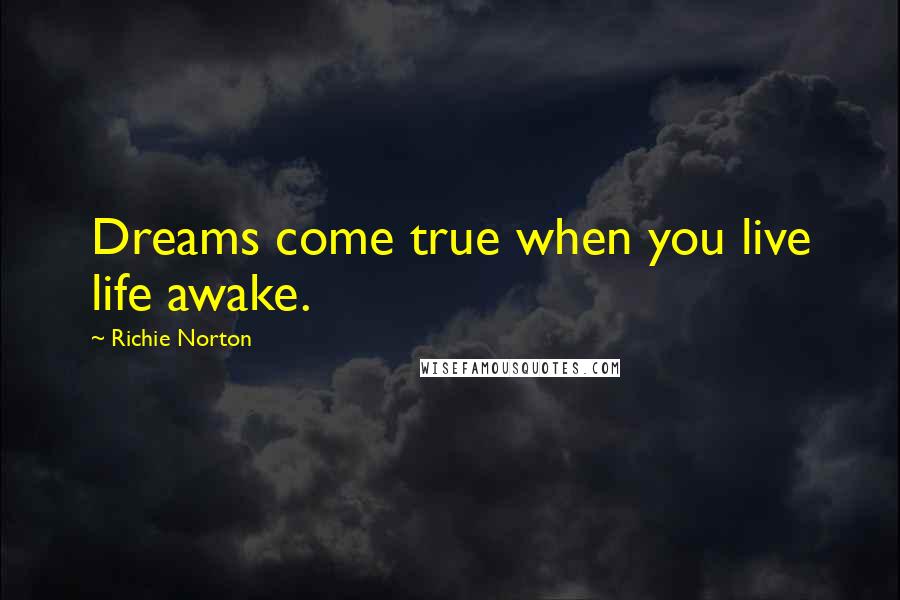 Dreams come true when you live life awake.

~ Richie Norton

WISEFAMOUSQUOTES.COM